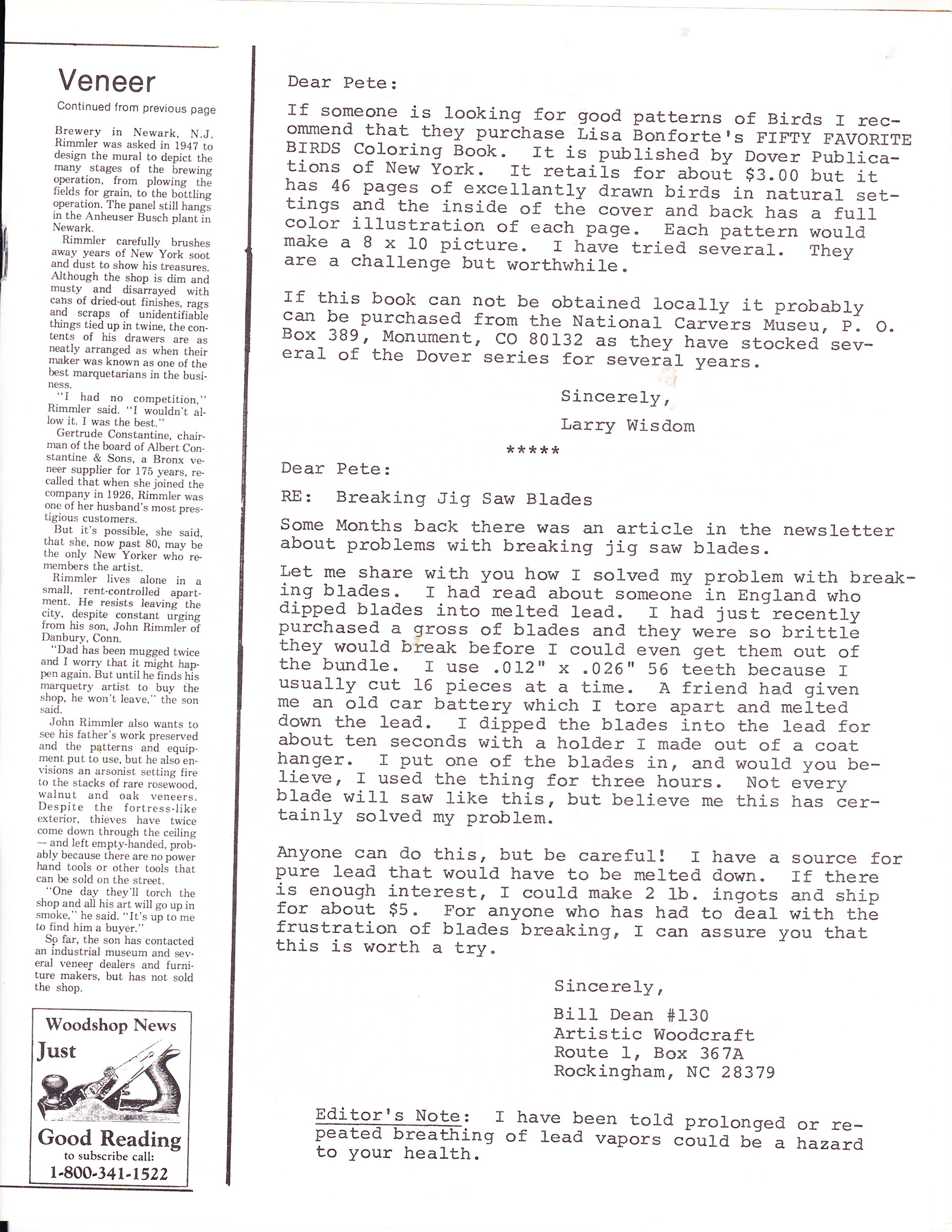 Veneer

Continued from previous page

Brewery in Newark, N.J. Rimmler was asked in 1947 to design the mural to depict the many stages of the brewing operation, from plowing the fields for grain, to the bottling operation. The panel still hangs in the Anheuser Busch plant in Newark.

Rimmler carefully brushes away years of New York soot and dust to show his treasures. Although the shop is dim and musty and disarrayed with cans of dried-out finishes, rags and scraps of unidentifiable things tied up in twine, the contents of his drawers are as neatly arranged as when their maker was known as one of the best marquetarians in the business.

"I had no competition," Rimmler said. "I wouldn't allow it. I was the best."

Gertrude Constantine, chairman of the board of Albert Constantine & Sons, a Bronx veneer supplier for 175 years, recalled that when she joined the company in 1926, Rimmler was one of her husband's most prestigious customers.

But it's possible, she said, that she, now past 80, may be the only New Yorker who remembers the artist.

Rimmler lives alone in a small, rent-controlled apartment. He resists leaving the city, despite constant urging from his son, John Rimmler of Danbury, Conn.

"Dad has been mugged twice and I worry that it might happen again. But until he finds his marquetry artist to buy the shop, he won't leave," the son said.

John Rimmler also wants to see his father's work preserved and the patterns and equipment put to use, but he also envisions an arsonist setting fire to the stacks of rare rosewood, walnut and oak veneers. Despite the fortress-like exterior, thieves have twice come down through the ceiling — and left empty-handed, probably because there are no power hand tools or other tools that can be sold on the street.

"One day they'll torch the shop and all his art will go up in smoke," he said. "It's up to me to find him a buyer."

So far, the son has contacted an industrial museum and several veneer dealers and furniture makers, but has not sold the shop.

Woodshop News
Just
Good Reading
to subscribe call:
1-800-341-1522

Dear Pete:

If someone is looking for good patterns of Birds I recommend that they purchase Lisa Bonforte's FIFTY FAVORITE BIRDS Coloring Book. It is published by Dover Publications of New York. It retails for about $3.00 but it has 46 pages of excellantly drawn birds in natural settings and the inside of the cover and back has a full color illustration of each page. Each pattern would make a 8 x 10 picture. I have tried several. They are a challenge but worthwhile.

If this book can not be obtained locally it probably can be purchased from the National Carvers Museu, P. O. Box 389, Monument, CO 80132 as they have stocked several of the Dover series for several years.

Sincerely,
Larry Wisdom

*****

Dear Pete:

RE: Breaking Jig Saw Blades

Some Months back there was an article in the newsletter about problems with breaking jig saw blades.

Let me share with you how I solved my problem with breaking blades. I had read about someone in England who dipped blades into melted lead. I had just recently purchased a gross of blades and they were so brittle they would break before I could even get them out of the bundle. I use .012" x .026" 56 teeth because I usually cut 16 pieces at a time. A friend had given me an old car battery which I tore apart and melted down the lead. I dipped the blades into the lead for about ten seconds with a holder I made out of a coat hanger. I put one of the blades in, and would you believe, I used the thing for three hours. Not every blade will saw like this, but believe me this has certainly solved my problem.

Anyone can do this, but be careful! I have a source for pure lead that would have to be melted down. If there is enough interest, I could make 2 lb. ingots and ship for about $5. For anyone who has had to deal with the frustration of blades breaking, I can assure you that this is worth a try.

Sincerely,
Bill Dean #130
Artistic Woodcraft
Route 1, Box 367A
Rockingham, NC 28379

Editor's Note: I have been told prolonged or repeated breathing of lead vapors could be a hazard to your health.